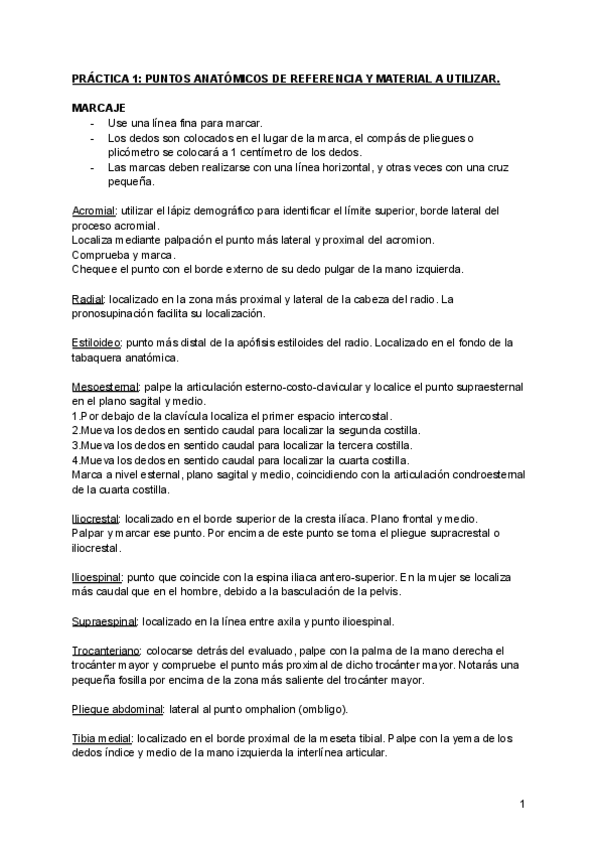 PRÁCTICA 1: PUNTOS ANATÓMICOS DE REFERENCIA Y MATERIAL A UTILIZAR.

MARCAJE
- Use una línea fina para marcar.
- Los dedos son colocados en el lugar de la marca, el compás de pliegues o plicómetro se colocará a 1 centímetro de los dedos.
- Las marcas deben realizarse con una línea horizontal, y otras veces con una cruz pequeña.

Acromial: utilizar el lápiz demográfico para identificar el límite superior, borde lateral del proceso acromial.
Localiza mediante palpación el punto más lateral y proximal del acromion.
Comprueba y marca.
Chequee el punto con el borde externo de su dedo pulgar de la mano izquierda.

Radial: localizado en la zona más proximal y lateral de la cabeza del radio. La pronosupinación facilita su localización.

Estiloideo: punto más distal de la apófisis estiloides del radio. Localizado en el fondo de la tabaquera anatómica.

Mesoesternal: palpe la articulación esterno-costo-clavicular y localice el punto supraesternal en el plano sagital y medio.
1.Por debajo de la clavícula localiza el primer espacio intercostal.
2.Mueva los dedos en sentido caudal para localizar la segunda costilla.
3.Mueva los dedos en sentido caudal para localizar la tercera costilla.
4.Mueva los dedos en sentido caudal para localizar la cuarta costilla.
Marca a nivel esternal, plano sagital y medio, coincidiendo con la articulación condroesternal de la cuarta costilla.

Iliocrestal: localizado en el borde superior de la cresta ilíaca. Plano frontal y medio.
Palpar y marcar ese punto. Por encima de este punto se toma el pliegue supracrestal o iliocrestal.

Ilioespinal: punto que coincide con la espina iliaca antero-superior. En la mujer se localiza más caudal que en el hombre, debido a la basculación de la pelvis.

Supraespinal: localizado en la línea entre axila y punto ilioespinal.

Trocanteriano: colocarse detrás del evaluado, palpe con la palma de la mano derecha el trocánter mayor y compruebe el punto más proximal de dicho trocánter mayor. Notarás una pequeña fosilla por encima de la zona más saliente del trocánter mayor.

Pliegue abdominal: lateral al punto omphalion (ombligo).

Tibia medial: localizado en el borde proximal de la meseta tibial. Palpe con la yema de los dedos índice y medio de la mano izquierda la interlínea articular.

1